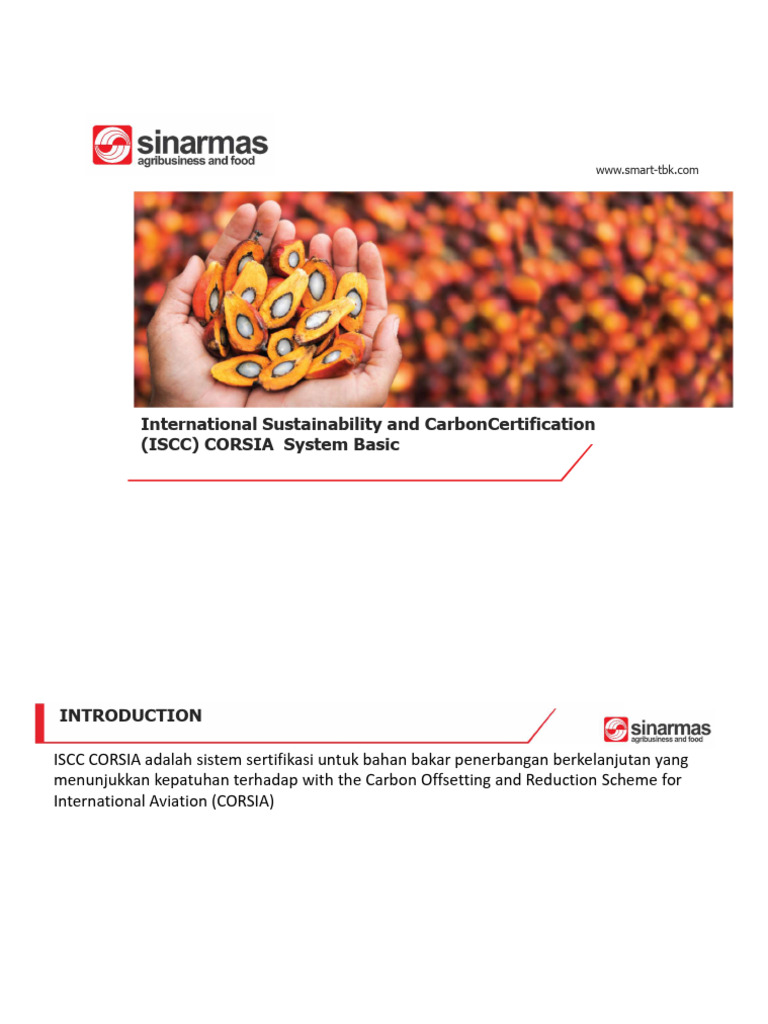 sinarmas
agribusiness and food

www.smart-tbk.com

International Sustainability and CarbonCertification (ISCC) CORSIA System Basic

INTRODUCTION

sinarmas
agribusiness and food

ISCC CORSIA adalah sistem sertifikasi untuk bahan bakar penerbangan berkelanjutan yang menunjukkan kepatuhan terhadap with the Carbon Offsetting and Reduction Scheme for International Aviation (CORSIA)